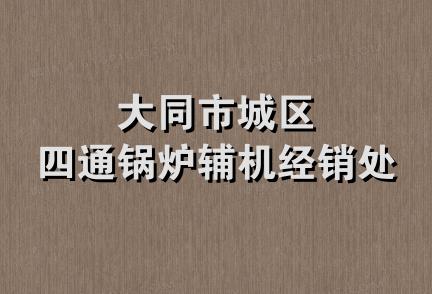 大同市城区
四通锅炉辅机经销处